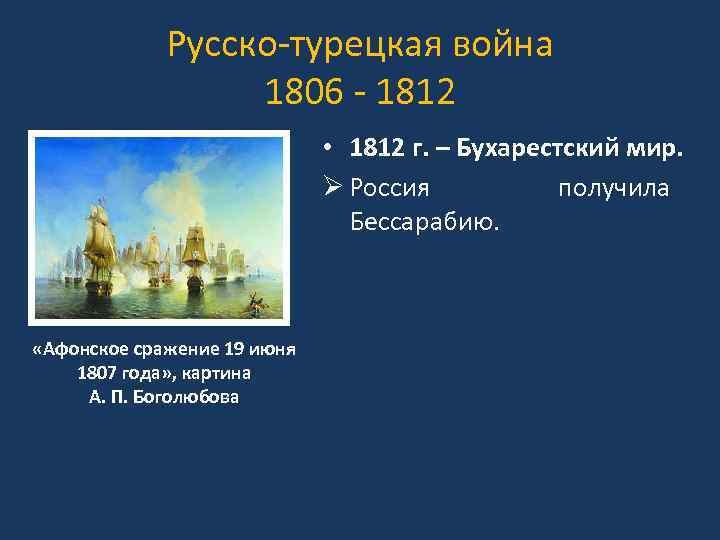 Русско-турецкая война
1806 - 1812

«Афонское сражение 19 июня 1807 года», картина А. П. Боголюбова

• 1812 г. – Бухарестский мир.
➢ Россия получила Бессарабию.